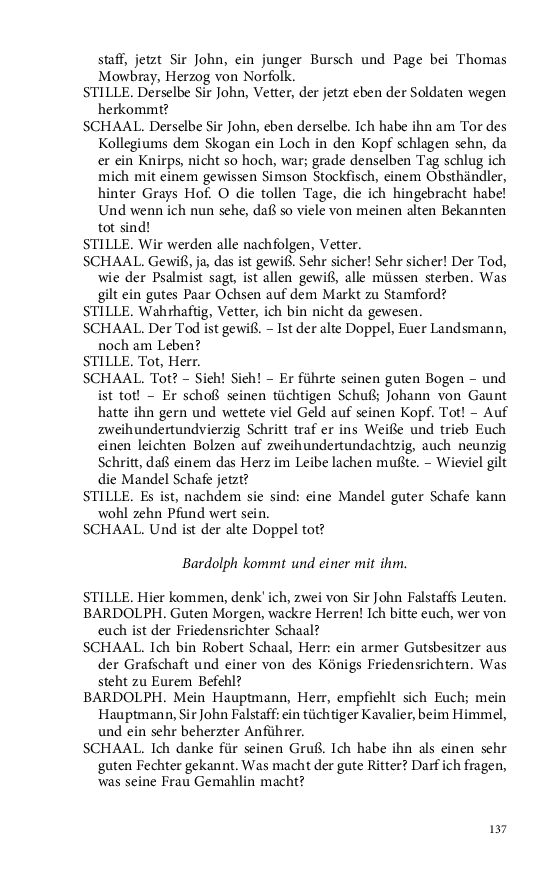 staff, jetzt Sir John, ein junger Bursch und Page bei Thomas Mowbray, Herzog von Norfolk.
STILLE. Derselbe Sir John, Vetter, der jetzt eben der Soldaten wegen herkommt?
SCHAAL. Derselbe Sir John, eben derselbe. Ich habe ihn am Tor des Kollegiums dem Skogan ein Loch in den Kopf schlagen sehn, da er ein Knirps, nicht so hoch, war; grade denselben Tag schlug ich mich mit einem gewissen Simson Stockfisch, einem Obsthändler, hinter Grays Hof. O die tollen Tage, die ich hingebracht habe! Und wenn ich nun sehe, daß so viele von meinen alten Bekannten tot sind!
STILLE. Wir werden alle nachfolgen, Vetter.
SCHAAL. Gewiß, ja, das ist gewiß. Sehr sicher! Sehr sicher! Der Tod, wie der Psalmist sagt, ist allen gewiß, alle müssen sterben. Was gilt ein gutes Paar Ochsen auf dem Markt zu Stamford?
STILLE. Wahrhaftig, Vetter, ich bin nicht da gewesen.
SCHAAL. Der Tod ist gewiß. – Ist der alte Doppel, Euer Landsmann, noch am Leben?
STILLE. Tot, Herr.
SCHAAL. Tot? – Sieh! Sieh! – Er führte seinen guten Bogen – und ist tot! – Er schoß seinen tüchtigen Schuß; Johann von Gaunt hatte ihn gern und wettete viel Geld auf seinen Kopf. Tot! – Auf zweihundertundvierzig Schritt traf er ins Weiße und trieb Euch einen leichten Bolzen auf zweihundertundachtzig, auch neunzig Schritt, daß einem das Herz im Leibe lachen mußte. – Wieviel gilt die Mandel Schafe jetzt?
STILLE. Es ist, nachdem sie sind: eine Mandel guter Schafe kann wohl zehn Pfund wert sein.
SCHAAL. Und ist der alte Doppel tot?

Bardolph kommt und einer mit ihm.

STILLE. Hier kommen, denk' ich, zwei von Sir John Falstaffs Leuten.
BARDOLPH. Guten Morgen, wackre Herren! Ich bitte euch, wer von euch ist der Friedensrichter Schaal?
SCHAAL. Ich bin Robert Schaal, Herr: ein armer Gutsbesitzer aus der Grafschaft und einer von des Königs Friedensrichtern. Was steht zu Eurem Befehl?
BARDOLPH. Mein Hauptmann, Herr, empfiehlt sich Euch; mein Hauptmann, Sir John Falstaff: ein tüchtiger Kavalier, beim Himmel, und ein sehr beherzter Anführer.
SCHAAL. Ich danke für seinen Gruß. Ich habe ihn als einen sehr guten Fechter gekannt. Was macht der gute Ritter? Darf ich fragen, was seine Frau Gemahlin macht?

137